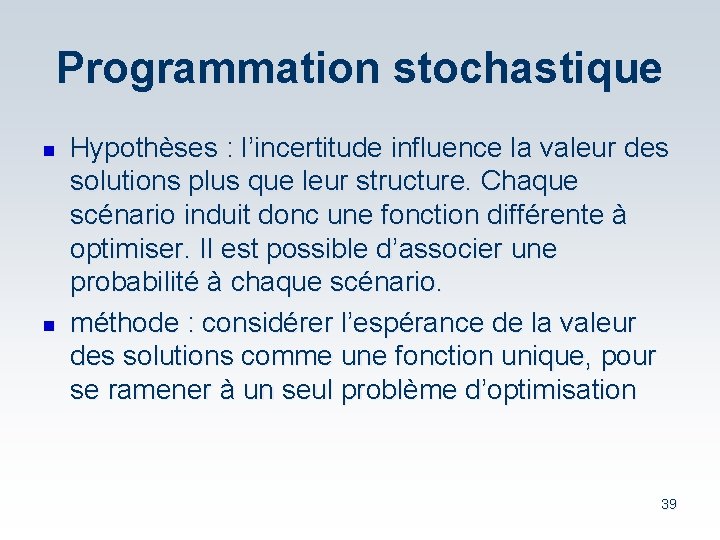 Programmation stochastique

Hypothèses : l’incertitude influence la valeur des solutions plus que leur structure. Chaque scénario induit donc une fonction différente à optimiser. Il est possible d’associer une probabilité à chaque scénario.

méthode : considérer l’espérance de la valeur des solutions comme une fonction unique, pour se ramener à un seul problème d’optimisation

39